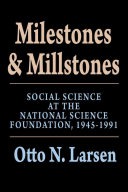 Milestones & Millstones

SOCIAL SCIENCE AT THE NATIONAL SCIENCE FOUNDATION, 1945-1991

Otto N. Larsen